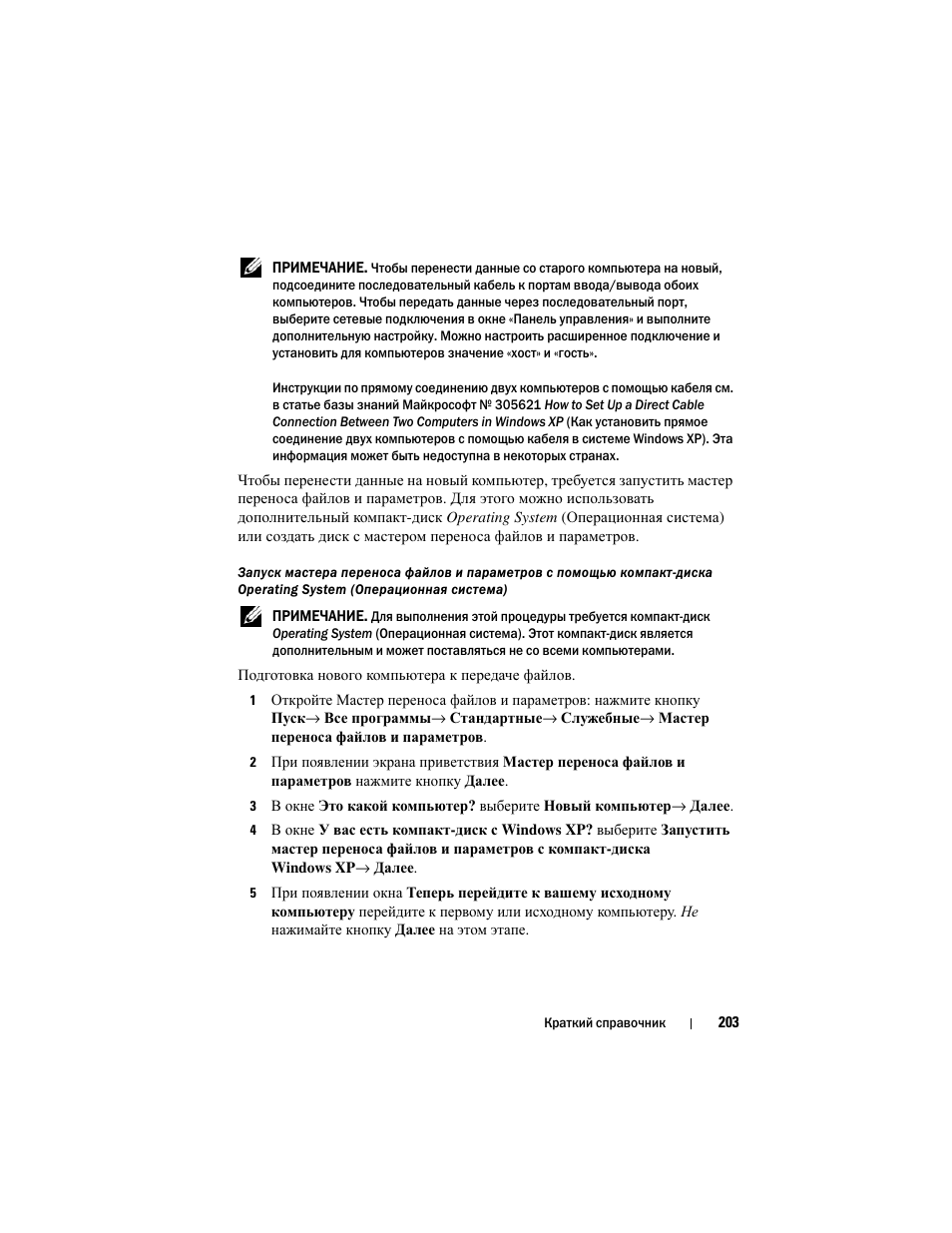 ПРИМЕЧАНИЕ. Чтобы перенести данные со старого компьютера на новый, подсоедините последовательный кабель к портам ввода/вывода обоих компьютеров. Чтобы передать данные через последовательный порт, выберите сетевые подключения в окне «Панель управления» и выполните дополнительную настройку. Можно настроить расширенное подключение и установить для компьютеров значение «хост» и «гость».

Инструкции по прямому соединению двух компьютеров с помощью кабеля см. в статье базы знаний Майкрософт № 305621 How to Set Up a Direct Cable Connection Between Two Computers in Windows XP (Как установить прямое соединение двух компьютеров с помощью кабеля в системе Windows XP). Эта информация может быть недоступна в некоторых странах.

Чтобы перенести данные на новый компьютер, требуется запустить мастер переноса файлов и параметров. Для этого можно использовать дополнительный компакт-диск Operating System (Операционная система) или создать диск с мастером переноса файлов и параметров.

Запуск мастера переноса файлов и параметров с помощью компакт-диска Operating System (Операционная система)

ПРИМЕЧАНИЕ. Для выполнения этой процедуры требуется компакт-диск Operating System (Операционная система). Этот компакт-диск является дополнительным и может поставляться не со всеми компьютерами.

Подготовка нового компьютера к передаче файлов.

1 Откройте Мастер переноса файлов и параметров: нажмите кнопку Пуск→ Все программы→ Стандартные→ Служебные→ Мастер переноса файлов и параметров.

2 При появлении экрана приветствия Мастер переноса файлов и параметров нажмите кнопку Далее.

3 В окне Это какой компьютер? выберите Новый компьютер→ Далее.

4 В окне У вас есть компакт-диск с Windows XP? выберите Запустить мастер переноса файлов и параметров с компакт-диска Windows XP→ Далее.

5 При появлении окна Теперь перейдите к вашему исходному компьютеру перейдите к первому или исходному компьютеру. Не нажимайте кнопку Далее на этом этапе.

Краткий справочник | 203